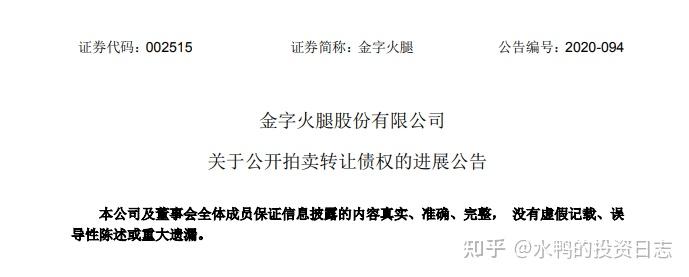 证券代码：002515　　证券简称：金字火腿　　公告编号：2020-094

金字火腿股份有限公司

关于公开拍卖转让债权的进展公告

本公司及董事会全体成员保证信息披露的内容真实、准确、完整， 没有虚假记载、误导性陈述或重大遗漏。

知乎 @水鸭的投资日志